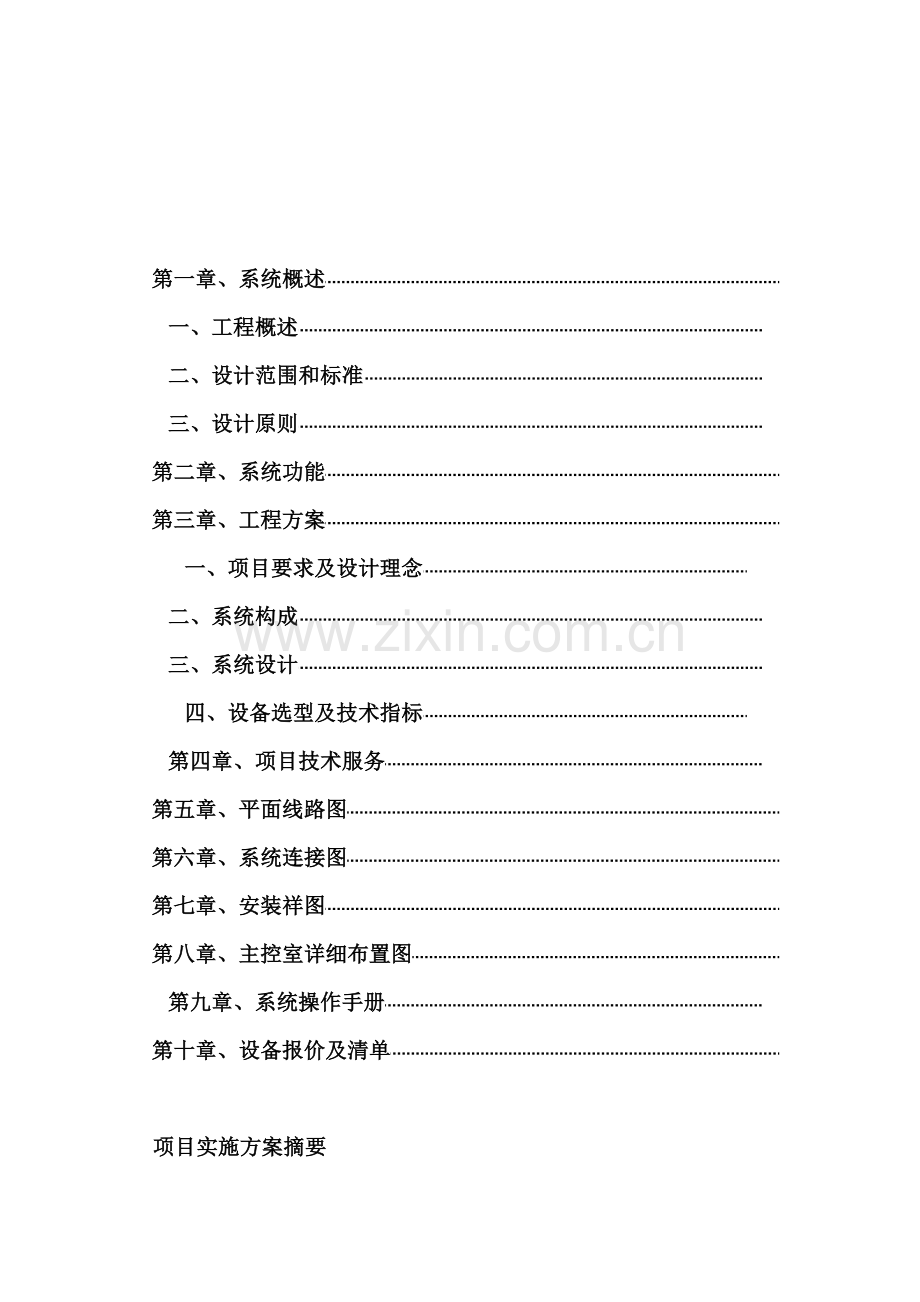 第一章、系统概述

一、工程概述

二、设计范围和标准

三、设计原则

第二章、系统功能

第三章、工程方案

一、项目要求及设计理念

二、系统构成

三、系统设计

四、设备选型及技术指标

第四章、项目技术服务

第五章、平面线路图

第六章、系统连接图

第七章、安装祥图

第八章、主控室详细布置图

第九章、系统操作手册

第十章、设备报价及清单

项目实施方案摘要

www.zixin.com.cn